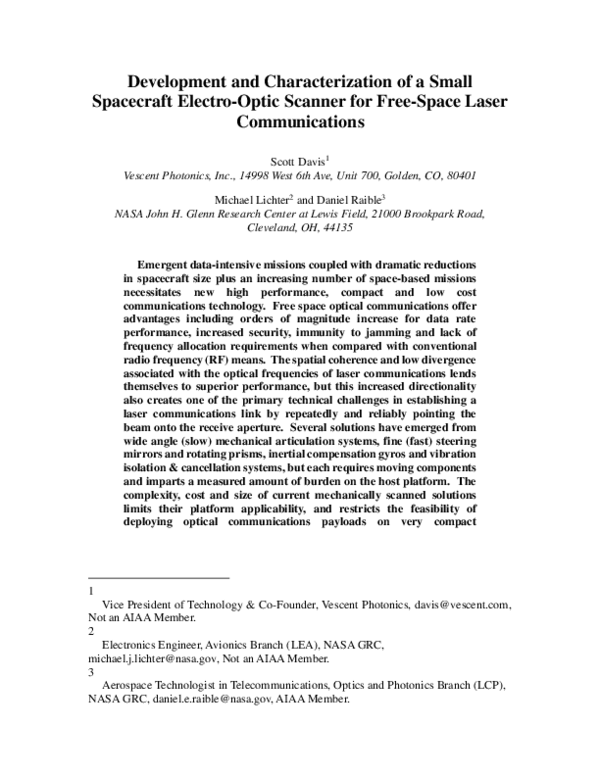 Development and Characterization of a Small Spacecraft Electro-Optic Scanner for Free-Space Laser Communications

Scott Davis$^{1}$
Vescent Photonics, Inc., 14998 West 6th Ave, Unit 700, Golden, CO, 80401

Michael Lichter$^{2}$ and Daniel Raible$^{3}$
NASA John H. Glenn Research Center at Lewis Field, 21000 Brookpark Road, Cleveland, OH, 44135

Emergent data-intensive missions coupled with dramatic reductions in spacecraft size plus an increasing number of space-based missions necessitates new high performance, compact and low cost communications technology. Free space optical communications offer advantages including orders of magnitude increase for data rate performance, increased security, immunity to jamming and lack of frequency allocation requirements when compared with conventional radio frequency (RF) means. The spatial coherence and low divergence associated with the optical frequencies of laser communications lends themselves to superior performance, but this increased directionality also creates one of the primary technical challenges in establishing a laser communications link by repeatedly and reliably pointing the beam onto the receive aperture. Several solutions have emerged from wide angle (slow) mechanical articulation systems, fine (fast) steering mirrors and rotating prisms, inertial compensation gyros and vibration isolation & cancellation systems, but each requires moving components and imparts a measured amount of burden on the host platform. The complexity, cost and size of current mechanically scanned solutions limits their platform applicability, and restricts the feasibility of deploying optical communications payloads on very compact

1
Vice President of Technology & Co-Founder, Vescent Photonics, davis@vescent.com, Not an AIAA Member.
2
Electronics Engineer, Avionics Branch (LEA), NASA GRC, michael.j.lichter@nasa.gov, Not an AIAA Member.
3
Aerospace Technologist in Telecommunications, Optics and Photonics Branch (LCP), NASA GRC, daniel.e.raible@nasa.gov, AIAA Member.